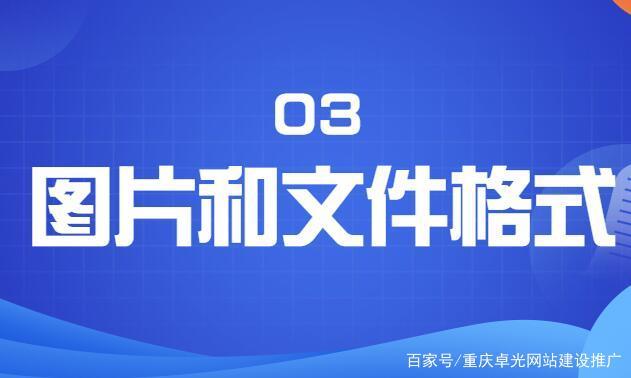 03

图片和文件格式

百家号/重庆卓光网站建设推广